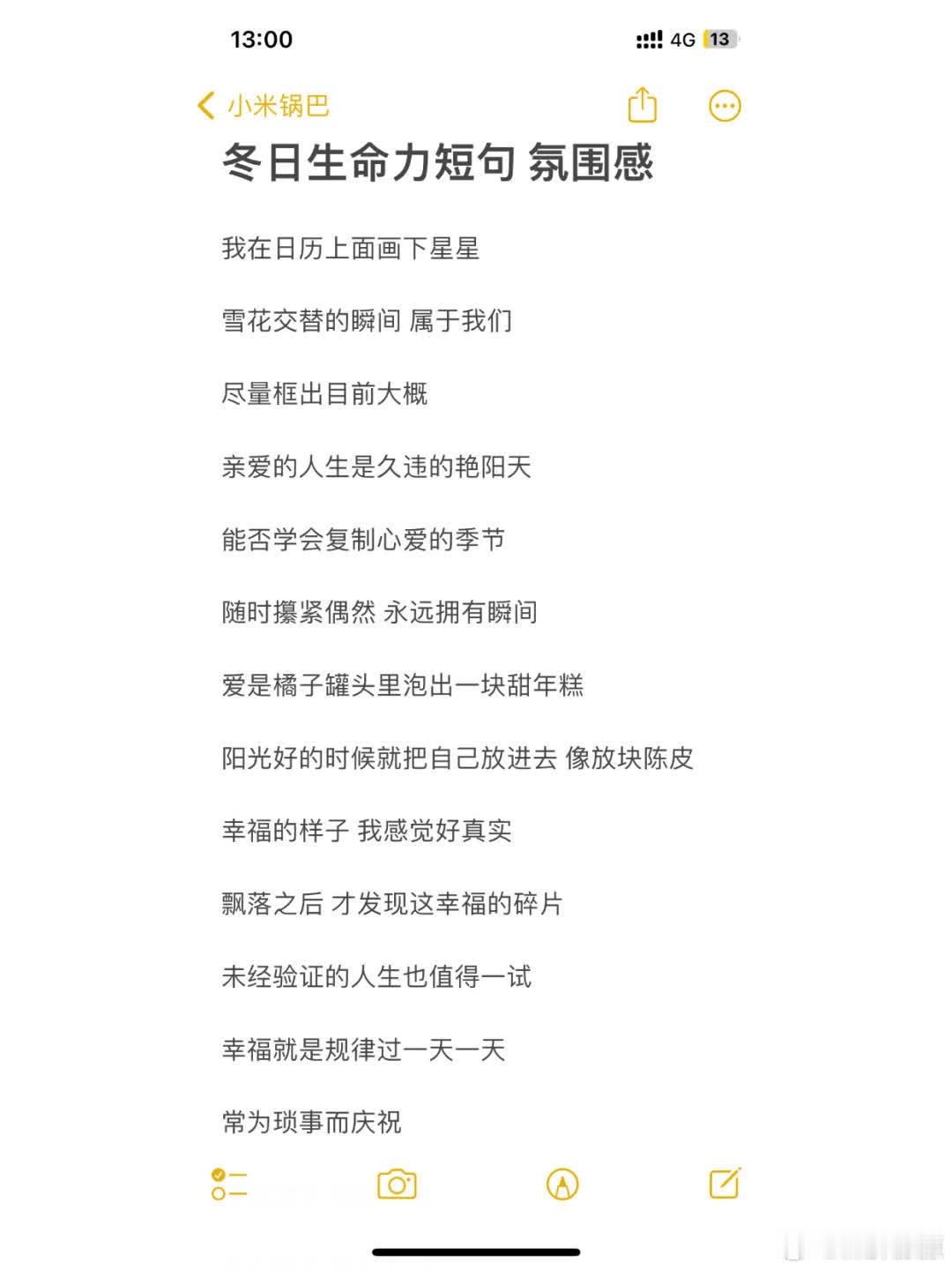 13:00

4G 13

小米锅巴

冬日生命力短句 氛围感

我在日历上面画下星星

雪花交替的瞬间 属于我们

尽量框出目前大概

亲爱的人生是久违的艳阳天

能否学会复制心爱的季节

随时攥紧偶然 永远拥有瞬间

爱是橘子罐头里泡出一块甜年糕

阳光好的时候就把自己放进去 像放块陈皮

幸福的样子 我感觉好真实

飘落之后 才发现这幸福的碎片

未经验证的人生也值得一试

幸福就是规律过一天一天

常为琐事而庆祝